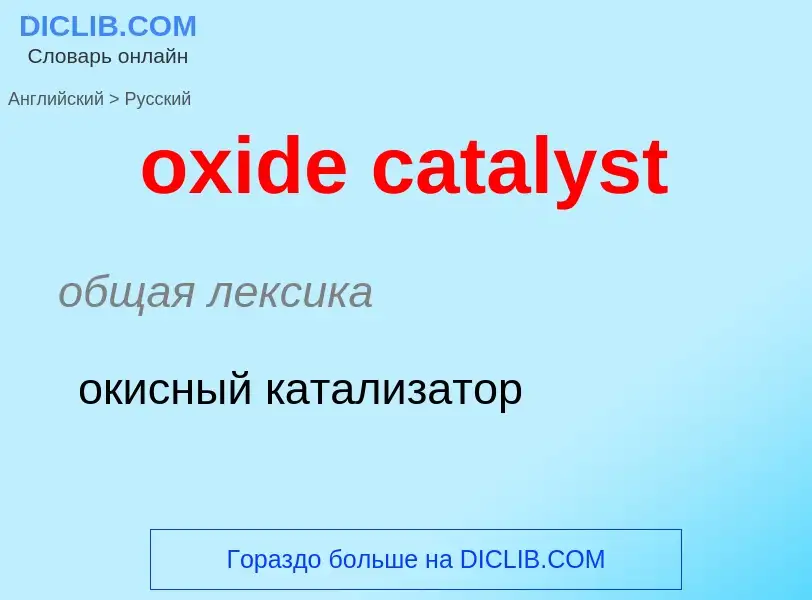 DICLIB.COM
Словарь онлайн

Английский > Русский

oxide catalyst

общая лексика

окисный катализатор

Гораздо больше на DICLIB.COM